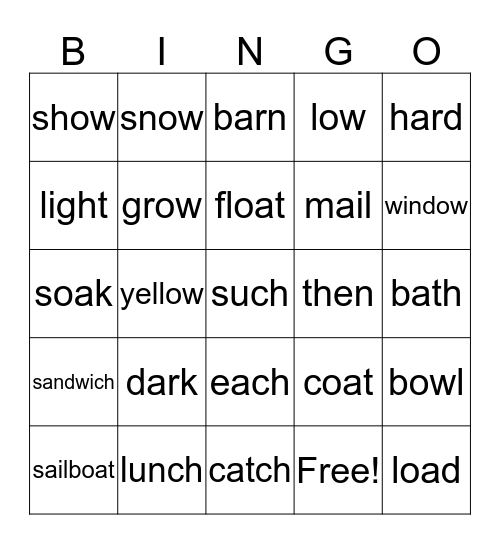 | B | I | N | G | O |
|---|---|---|---|---|
| show | snow | barn | low | hard |
| light | grow | float | mail | window |
| soak | yellow | such | then | bath |
| sandwich | dark | each | coat | bowl |
| sailboat | lunch | catch | Free! | load |